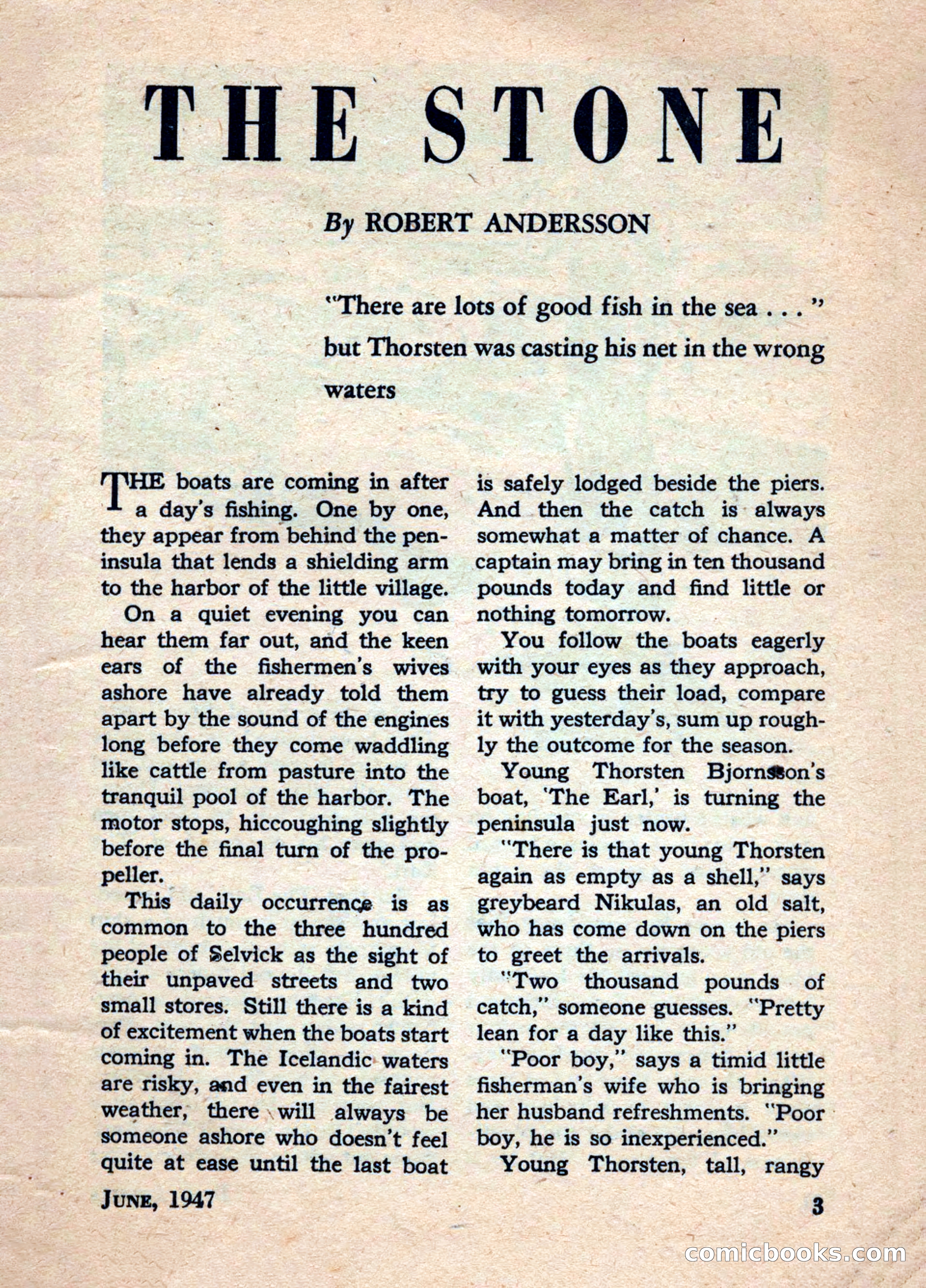 THE STONE

By ROBERT ANDERSSON

"There are lots of good fish in the sea . . ." but Thorsten was casting his net in the wrong waters

THE boats are coming in after a day's fishing. One by one, they appear from behind the peninsula that lends a shielding arm to the harbor of the little village.

On a quiet evening you can hear them far out, and the keen ears of the fishermen's wives ashore have already told them apart by the sound of the engines long before they come waddling like cattle from pasture into the tranquil pool of the harbor. The motor stops, hiccoughing slightly before the final turn of the propeller.

This daily occurrence is as common to the three hundred people of Selvick as the sight of their unpaved streets and two small stores. Still there is a kind of excitement when the boats start coming in. The Icelandic waters are risky, and even in the fairest weather, there will always be someone ashore who doesn't feel quite at ease until the last boat is safely lodged beside the piers. And then the catch is always somewhat a matter of chance. A captain may bring in ten thousand pounds today and find little or nothing tomorrow.

You follow the boats eagerly with your eyes as they approach, try to guess their load, compare it with yesterday's, sum up roughly the outcome for the season.

Young Thorsten Bjornsson's boat, 'The Earl,' is turning the peninsula just now.

"There is that young Thorsten again as empty as a shell," says greybeard Nikulas, an old salt, who has come down on the piers to greet the arrivals.

"Two thousand pounds of catch," someone guesses. "Pretty lean for a day like this."

"Poor boy," says a timid little fisherman's wife who is bringing her husband refreshments. "Poor boy, he is so inexperienced."

Young Thorsten, tall, rangy

JUNE, 1947

3

comicbooks.com